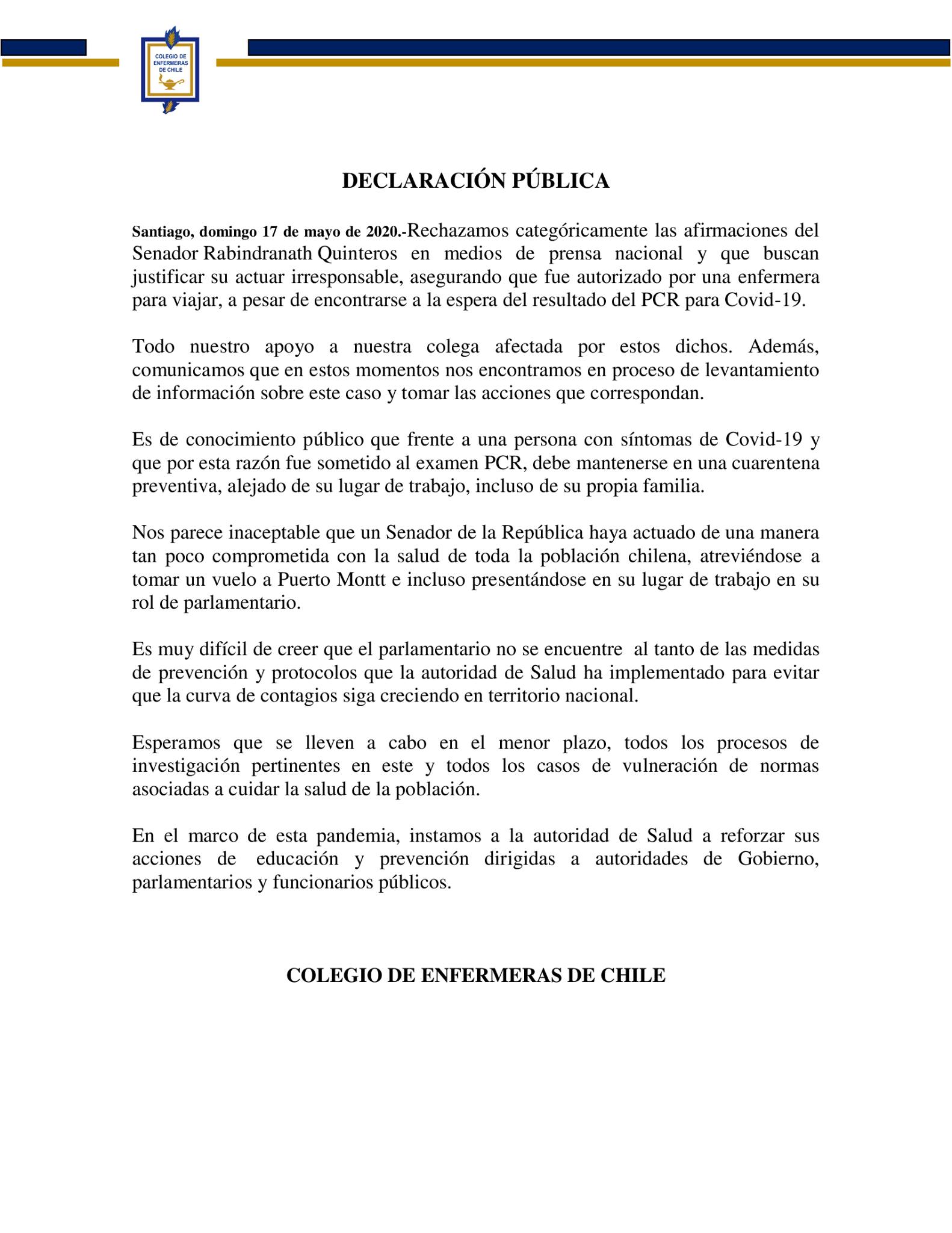 COLEGIO DE ENFERMERAS DE CHILE

DECLARACIÓN PÚBLICA

Santiago, domingo 17 de mayo de 2020.-Rechazamos categóricamente las afirmaciones del Senador Rabindranath Quinteros en medios de prensa nacional y que buscan justificar su actuar irresponsable, asegurando que fue autorizado por una enfermera para viajar, a pesar de encontrarse a la espera del resultado del PCR para Covid-19.

Todo nuestro apoyo a nuestra colega afectada por estos dichos. Además, comunicamos que en estos momentos nos encontramos en proceso de levantamiento de información sobre este caso y tomar las acciones que correspondan.

Es de conocimiento público que frente a una persona con síntomas de Covid-19 y que por esta razón fue sometido al examen PCR, debe mantenerse en una cuarentena preventiva, alejado de su lugar de trabajo, incluso de su propia familia.

Nos parece inaceptable que un Senador de la República haya actuado de una manera tan poco comprometida con la salud de toda la población chilena, atreviéndose a tomar un vuelo a Puerto Montt e incluso presentándose en su lugar de trabajo en su rol de parlamentario.

Es muy difícil de creer que el parlamentario no se encuentre al tanto de las medidas de prevención y protocolos que la autoridad de Salud ha implementado para evitar que la curva de contagios siga creciendo en territorio nacional.

Esperamos que se lleven a cabo en el menor plazo, todos los procesos de investigación pertinentes en este y todos los casos de vulneración de normas asociadas a cuidar la salud de la población.

En el marco de esta pandemia, instamos a la autoridad de Salud a reforzar sus acciones de educación y prevención dirigidas a autoridades de Gobierno, parlamentarios y funcionarios públicos.

COLEGIO DE ENFERMERAS DE CHILE